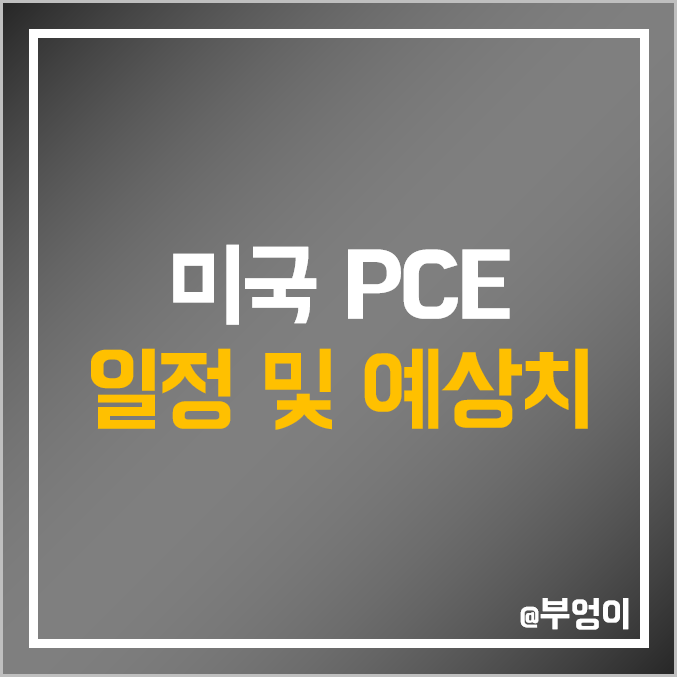 미국 PCE
일정 및 예상치

@부엉이